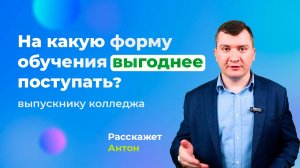 На какую форму обучения выгоднее поступать?

выпускнику колледжа

Расскажет
Антон